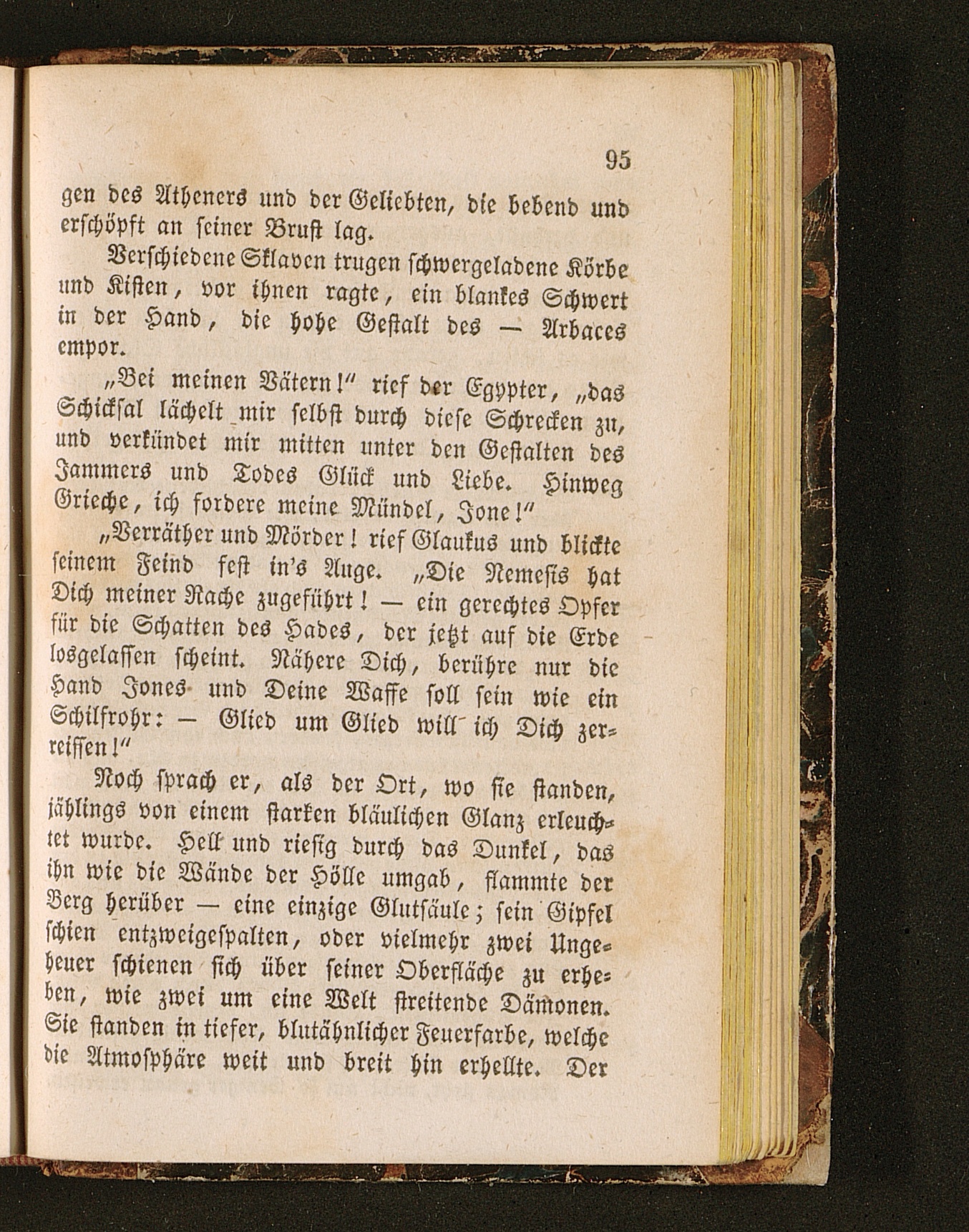 95

gen des Atheners und der Geliebten, die bebend und erschöpft an seiner Brust lag.

Verschiedene Sklaven trugen schwergeladene Körbe und Kisten, vor ihnen ragte, ein blankes Schwert in der Hand, die hohe Gestalt des — Arbaces empor.

„Bei meinen Vätern!“ rief der Egypter, „das Schicksal lächelt mir selbst durch diese Schrecken zu, und verkündet mir mitten unter den Gestalten des Jammers und Todes Glück und Liebe. Hinweg Grieche, ich fordere meine Mündel, Jone!“

„Verräther und Mörder! rief Glaukus und blickte seinem Feind fest in's Auge. „Die Nemesis hat Dich meiner Rache zugeführt! — ein gerechtes Opfer für die Schatten des Hades, der jetzt auf die Erde losgelassen scheint. Nähere Dich, berühre nur die Hand Jones und Deine Waffe soll sein wie ein Schilfrohr: — Glied um Glied will ich Dich zerreissen!“

Noch sprach er, als der Ort, wo sie standen, jählings von einem starken bläulichen Glanz erleuchtet wurde. Hell und riesig durch das Dunkel, das ihn wie die Wände der Hölle umgab, flammte der Berg herüber — eine einzige Glutsäule; sein Gipfel schien entzweigespalten, oder vielmehr zwei Ungeheuer schienen sich über seiner Oberfläche zu erheben, wie zwei um eine Welt streitende Dämonen. Sie standen in tiefer, blutähnlicher Feuerfarbe, welche die Atmosphäre weit und breit hin erhellte. Der